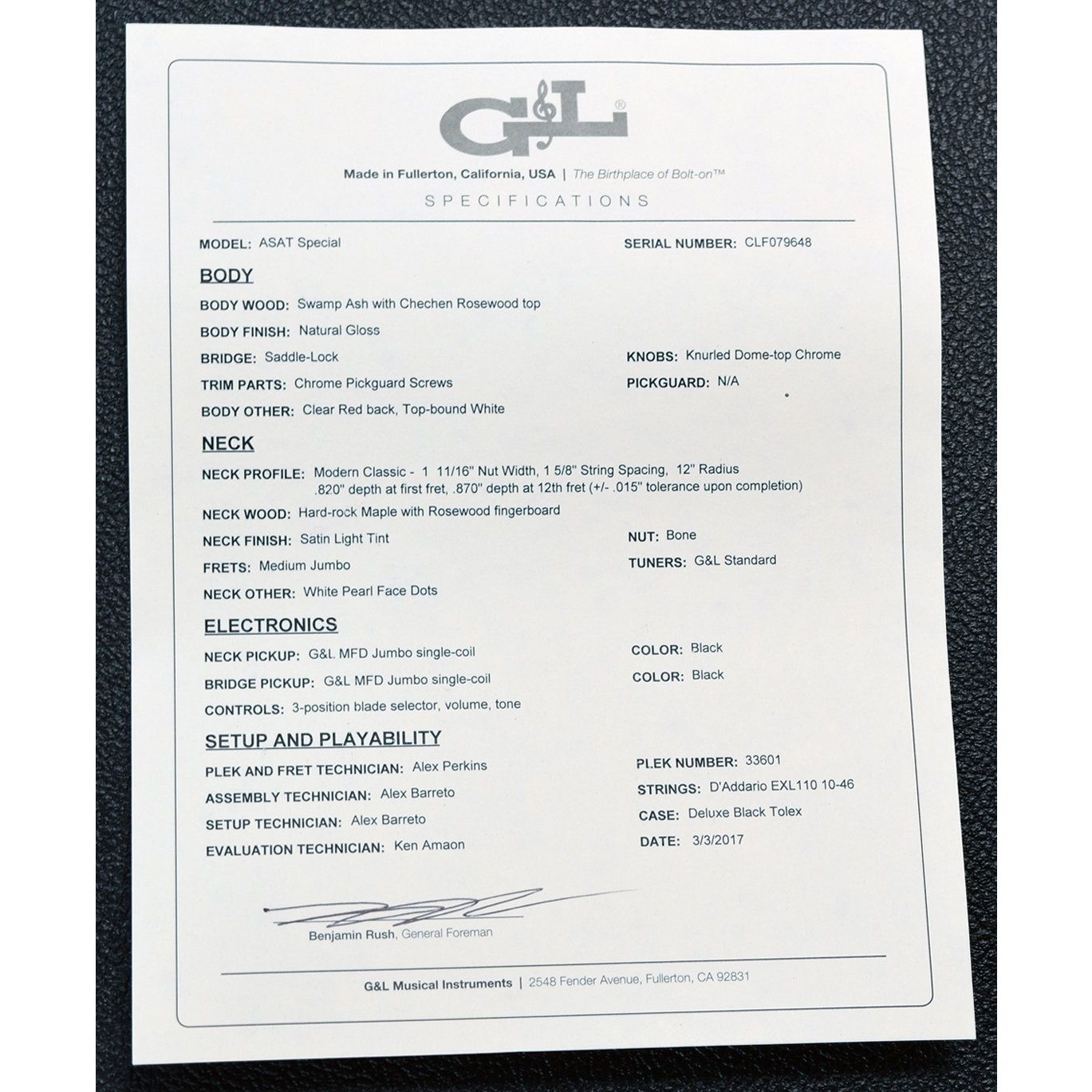 G&L®

Made in Fullerton, California, USA | The Birthplace of Bolt-on™

SPECIFICATIONS

MODEL: ASAT Special

SERIAL NUMBER: CLF079648

BODY

BODY WOOD: Swamp Ash with Chechen Rosewood top

BODY FINISH: Natural Gloss

BRIDGE: Saddle-Lock

KNOBS: Knurled Dome-top Chrome

TRIM PARTS: Chrome Pickguard Screws

PICKGUARD: N/A

BODY OTHER: Clear Red back, Top-bound White

NECK

NECK PROFILE: Modern Classic - 1 11/16" Nut Width, 1 5/8" String Spacing, 12" Radius .820" depth at first fret, .870" depth at 12th fret (+/- .015" tolerance upon completion)

NECK WOOD: Hard-rock Maple with Rosewood fingerboard

NECK FINISH: Satin Light Tint

NUT: Bone

FRETS: Medium Jumbo

TUNERS: G&L Standard

NECK OTHER: White Pearl Face Dots

ELECTRONICS

NECK PICKUP: G&L MFD Jumbo single-coil

COLOR: Black

BRIDGE PICKUP: G&L MFD Jumbo single-coil

COLOR: Black

CONTROLS: 3-position blade selector, volume, tone

SETUP AND PLAYABILITY

PLEK AND FRET TECHNICIAN: Alex Perkins

PLEK NUMBER: 33601

ASSEMBLY TECHNICIAN: Alex Barreto

STRINGS: D'Addario EXL110 10-46

SETUP TECHNICIAN: Alex Barreto

CASE: Deluxe Black Tolex

EVALUATION TECHNICIAN: Ken Amaon

DATE: 3/3/2017

Benjamin Rush, General Foreman

G&L Musical Instruments | 2548 Fender Avenue, Fullerton, CA 92831